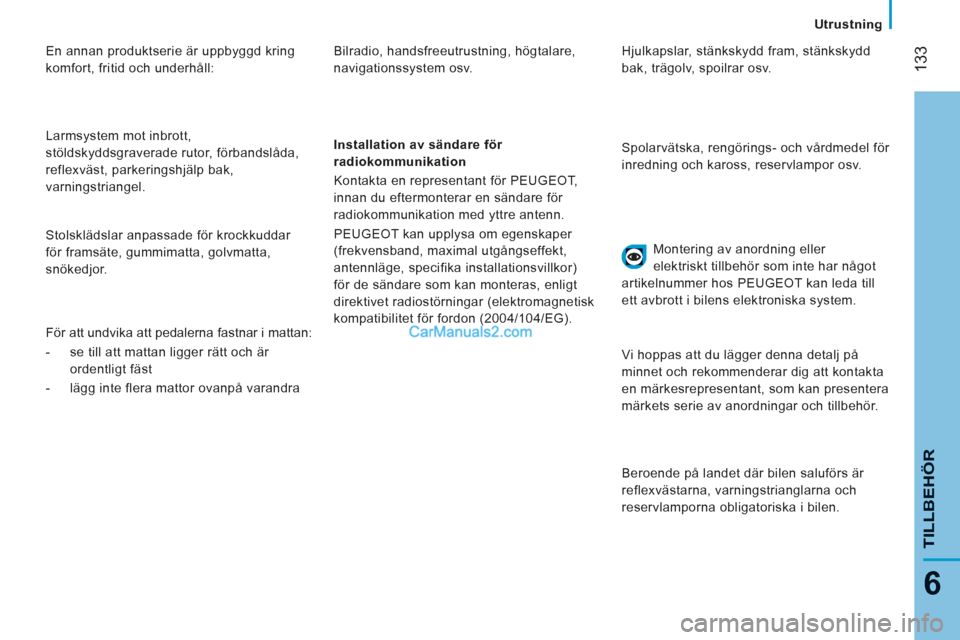 Utrustning

133

En annan produktserie är uppbyggd kring komfort, fritid och underhåll:

Larmsystem mot inbrott, stöldskyddsgraverade rutor, förbandslåda, reflexväst, parkeringshjälp bak, varningstriangel.

Stolsklädslar anpassade för krockkuddar för framsäte, gummimatta, golvmatta, snökedjor.

För att undvika att pedalerna fastnar i mattan:

- se till att mattan ligger rätt och är ordentligt fäst

- lägg inte flera mattor ovanpå varandra

Bilradio, handsfreeutrustning, högtalare, navigationssystem osv.

Installation av sändare för radiokommunikation

Kontakta en representant för PEUGEOT, innan du eftermonterar en sändare för radiokommunikation med yttre antenn.

PEUGEOT kan upplysa om egenskaper (frekvensband, maximal utgångseffekt, antennläge, specifika installationsvillkor) för de sändare som kan monteras, enligt direktivet radiostörningar (elektromagnetisk kompatibilitet för fordon (2004/104/EG).

CarManuals2.com

Hjulkapslar, stänkskydd fram, stänkskydd bak, trägolv, spoilrar osv.

Spolarvätska, rengörings- och vårdmedel för inredning och kaross, reservlampor osv.

Montering av anordning eller elektriskt tillbehör som inte har något artikelnummer hos PEUGEOT kan leda till ett avbrott i bilens elektroniska system.

Vi hoppas att du lägger denna detalj på minnet och rekommenderar dig att kontakta en märkesrepresentant, som kan presentera märkets serie av anordningar och tillbehör.

Beroende på landet där bilen saluförs är reflexvästarna, varningstrianglarna och reservlamporna obligatoriska i bilen.

TILLBEHÖR

6

carmanualsonline.info